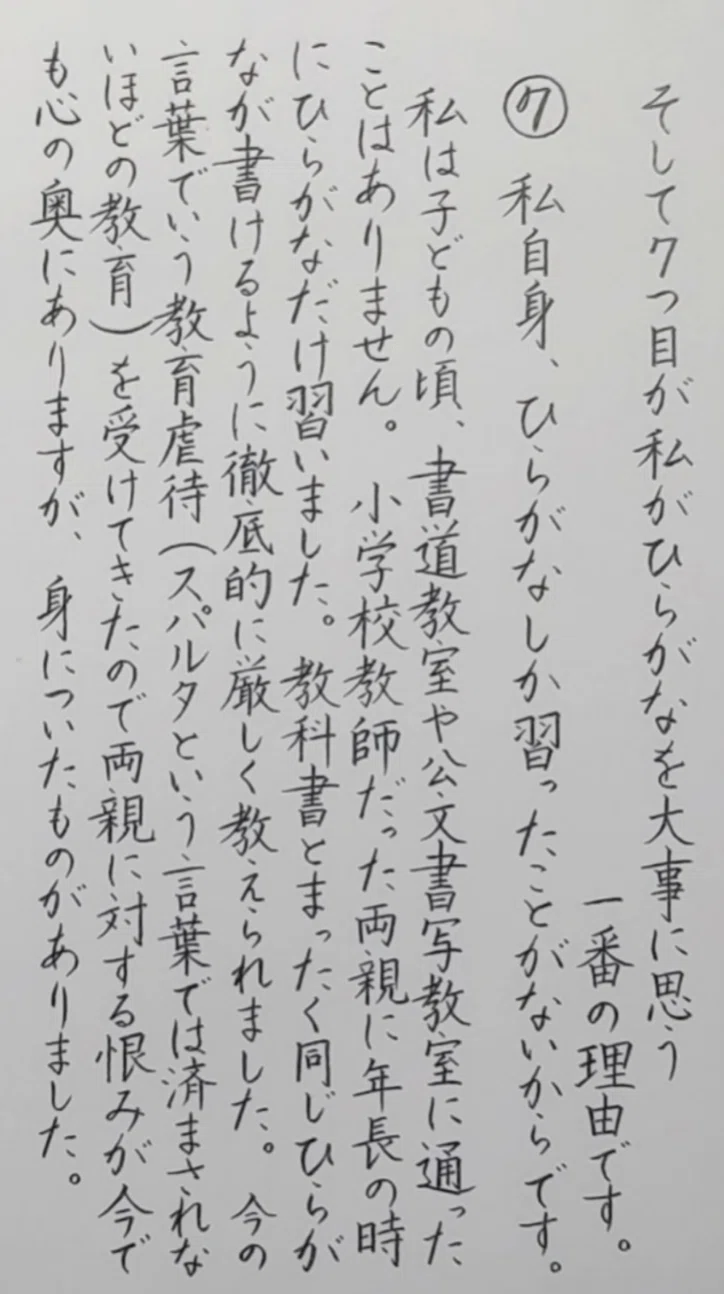 そして7つ目が私がひらがなを大事に思う一番の理由です。

⑦ 私自身、ひらがなしか習ったことがないからです。

私は子どもの頃、書道教室や公文書写教室に通ったことはありません。小学校教師だった両親に年長の時にひらがなだけ習いました。教科書とまったく同じひらがなが書けるように徹底的に厳しく教えられました。今の言葉でいう教育虐待(スパルタという言葉では済まされないほどの教育)を受けてきたので両親に対する恨みが今でも心の奥にありますが、身についたものがありました。